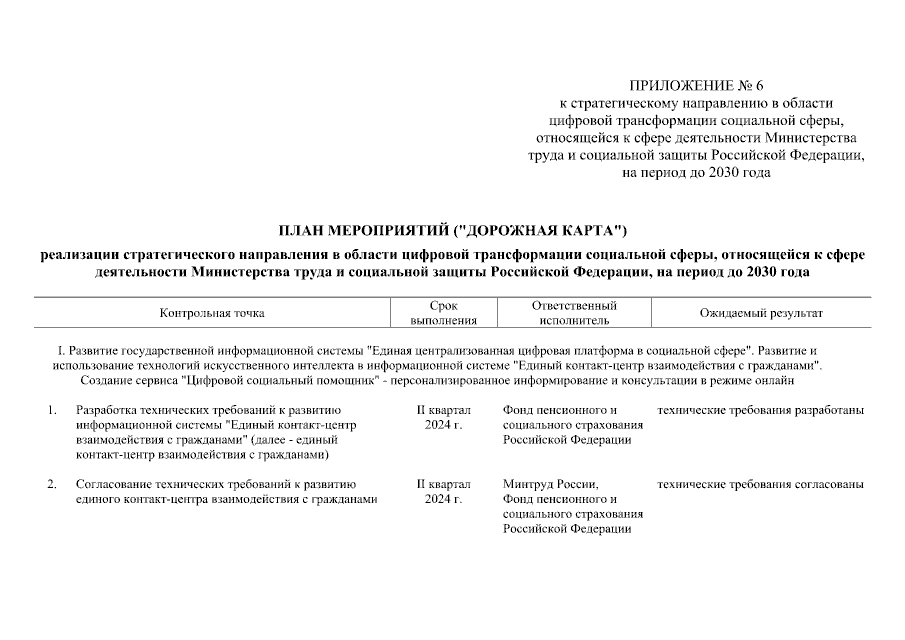 ПРИЛОЖЕНИЕ № 6
к стратегическому направлению в области цифровой трансформации социальной сферы, относящейся к сфере деятельности Министерства труда и социальной защиты Российской Федерации, на период до 2030 года

ПЛАН МЕРОПРИЯТИЙ ("ДОРОЖНАЯ КАРТА")

реализации стратегического направления в области цифровой трансформации социальной сферы, относящейся к сфере деятельности Министерства труда и социальной защиты Российской Федерации, на период до 2030 года

| Контрольная точка | Срок выполнения | Ответственный исполнитель | Ожидаемый результат |
|---|---|---|---|
| I. Развитие государственной информационной системы "Единая централизованная цифровая платформа в социальной сфере". Развитие и использование технологий искусственного интеллекта в информационной системе "Единый контакт-центр взаимодействия с гражданами". Создание сервиса "Цифровой социальный помощник" - персонализированное информирование и консультации в режиме онлайн | | | |
| 1. Разработка технических требований к развитию информационной системы "Единый контакт-центр взаимодействия с гражданами" (далее - единый контакт-центр взаимодействия с гражданами) | II квартал 2024 г. | Фонд пенсионного и социального страхования Российской Федерации | технические требования разработаны |
| 2. Согласование технических требований к развитию единого контакт-центра взаимодействия с гражданами | II квартал 2024 г. | Минтруд России, Фонд пенсионного и социального страхования Российской Федерации | технические требования согласованы |